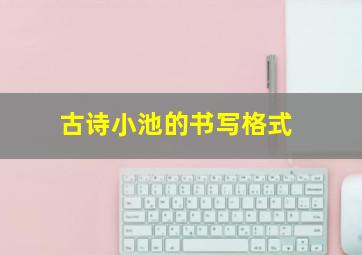 古诗小池的书写格式